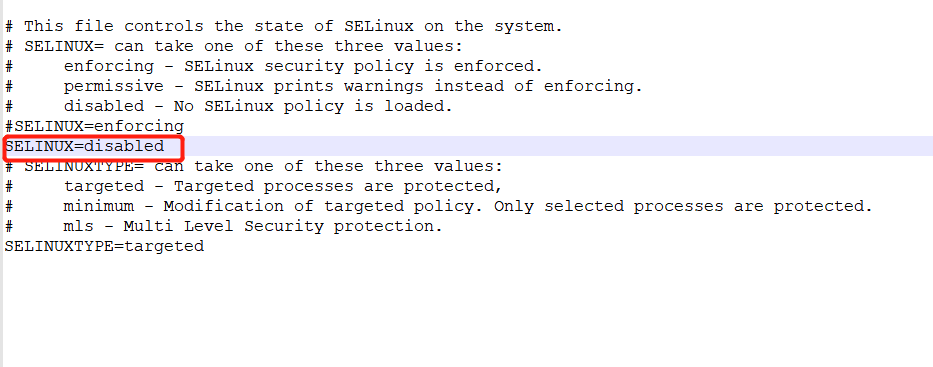 # This file controls the state of SELinux on the system.
# SELINUX= can take one of these three values:
#     enforcing - SELinux security policy is enforced.
#     permissive - SELinux prints warnings instead of enforcing.
#     disabled - No SELinux policy is loaded.
#SELINUX=enforcing
SELINUX=disabled
# SELINUXTYPE= can take one of these three values:
#     targeted - Targeted processes are protected,
#     minimum - Modification of targeted policy. Only selected processes are protected.
#     mls - Multi Level Security protection.
SELINUXTYPE=targeted